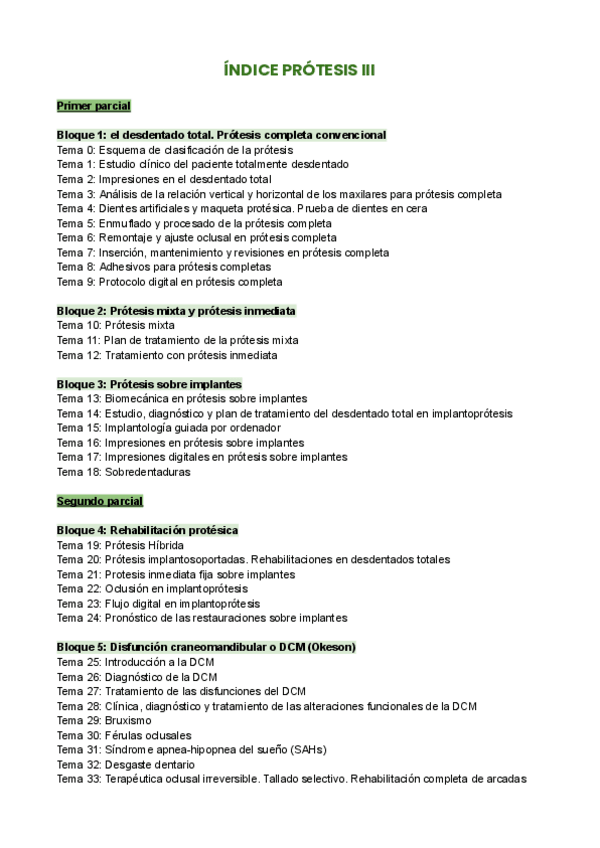 ÍNDICE PRÓTESIS III

Primer parcial

Bloque 1: el desdentado total. Prótesis completa convencional
Tema 0: Esquema de clasificación de la prótesis
Tema 1: Estudio clínico del paciente totalmente desdentado
Tema 2: Impresiones en el desdentado total
Tema 3: Análisis de la relación vertical y horizontal de los maxilares para prótesis completa
Tema 4: Dientes artificiales y maqueta protésica. Prueba de dientes en cera
Tema 5: Enmuflado y procesado de la prótesis completa
Tema 6: Remontaje y ajuste oclusal en prótesis completa
Tema 7: Inserción, mantenimiento y revisiones en prótesis completa
Tema 8: Adhesivos para prótesis completas
Tema 9: Protocolo digital en prótesis completa

Bloque 2: Prótesis mixta y prótesis inmediata
Tema 10: Prótesis mixta
Tema 11: Plan de tratamiento de la prótesis mixta
Tema 12: Tratamiento con prótesis inmediata

Bloque 3: Prótesis sobre implantes
Tema 13: Biomecánica en prótesis sobre implantes
Tema 14: Estudio, diagnóstico y plan de tratamiento del desdentado total en implantoprótesis
Tema 15: Implantología guiada por ordenador
Tema 16: Impresiones en prótesis sobre implantes
Tema 17: Impresiones digitales en prótesis sobre implantes
Tema 18: Sobredentaduras

Segundo parcial

Bloque 4: Rehabilitación protésica
Tema 19: Prótesis Híbrida
Tema 20: Prótesis implantosoportadas. Rehabilitaciones en desdentados totales
Tema 21: Protesis inmediata fija sobre implantes
Tema 22: Oclusión en implantoprótesis
Tema 23: Flujo digital en implantoprótesis
Tema 24: Pronóstico de las restauraciones sobre implantes

Bloque 5: Disfunción craneomandibular o DCM (Okeson)
Tema 25: Introducción a la DCM
Tema 26: Diagnóstico de la DCM
Tema 27: Tratamiento de las disfunciones del DCM
Tema 28: Clínica, diagnóstico y tratamiento de las alteraciones funcionales de la DCM
Tema 29: Bruxismo
Tema 30: Férulas oclusales
Tema 31: Síndrome apnea-hipopnea del sueño (SAHs)
Tema 32: Desgaste dentario
Tema 33: Terapéutica oclusal irreversible. Tallado selectivo. Rehabilitación completa de arcadas